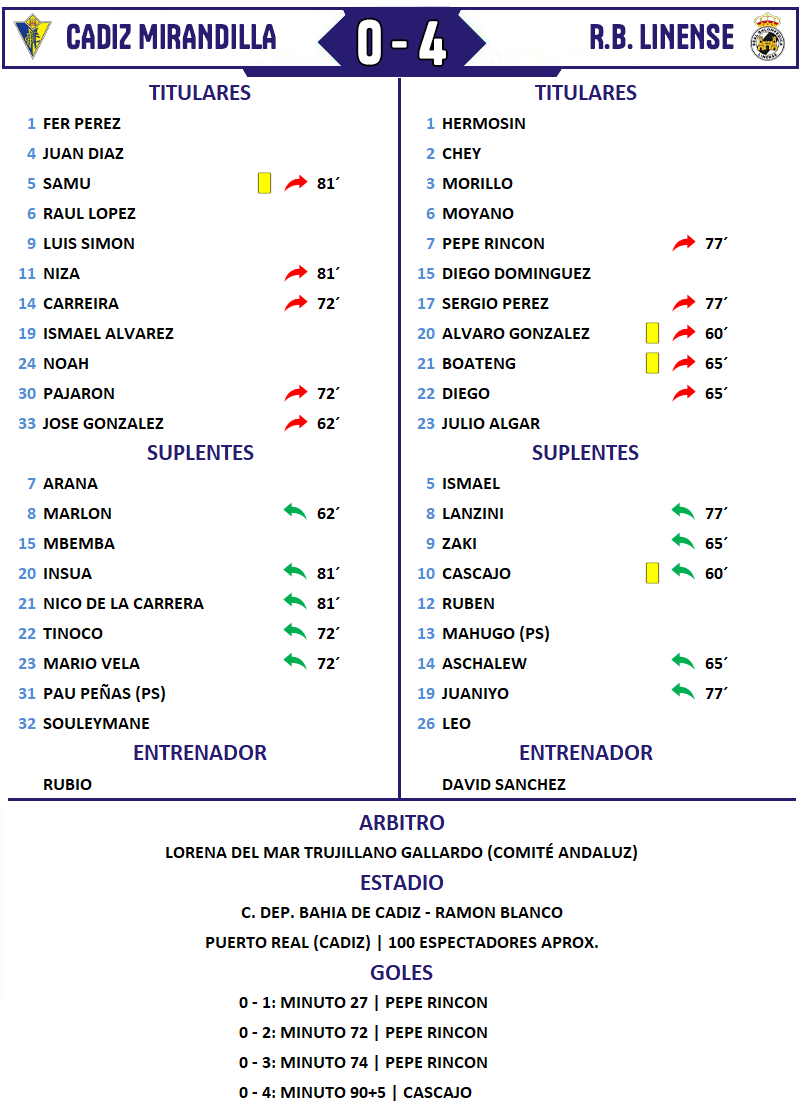 CADIZ MIRANDILLA 0 - 4 R.B. LINENSE

TITULARES
1 FER PEREZ
4 JUAN DIAZ
5 SAMU 81´
6 RAUL LOPEZ
9 LUIS SIMON
11 NIZA 81´
14 CARREIRA 72´
19 ISMAEL ALVAREZ
24 NOAH
30 PAJARON 72´
33 JOSE GONZALEZ 62´

SUPLENTES
7 ARANA
8 MARLON 62´
15 MBEMBA
20 INSUA 81´
21 NICO DE LA CARRERA 81´
22 TINOCO 72´
23 MARIO VELA 72´
31 PAU PEÑAS (PS)
32 SOULEYMANE

ENTRENADOR
RUBIO

TITULARES
1 HERMOSIN
2 CHEY
3 MORILLO
6 MOYANO
7 PEPE RINCON 77´
15 DIEGO DOMINGUEZ
17 SERGIO PEREZ 77´
20 ALVARO GONZALEZ 60´
21 BOATENG 65´
22 DIEGO 65´
23 JULIO ALGAR

SUPLENTES
5 ISMAEL
8 LANZINI 77´
9 ZAKI 65´
10 CASCAJO 60´
12 RUBEN
13 MAHUGO (PS)
14 ASCHALEW 65´
19 JUANIYO 77´
26 LEO

ENTRENADOR
DAVID SANCHEZ

ARBITRO
LORENA DEL MAR TRUJILLANO GALLARDO (COMITÉ ANDALUZ)

ESTADIO
C. DEP. BAHIA DE CADIZ - RAMON BLANCO
PUERTO REAL (CADIZ) | 100 ESPECTADORES APROX.

GOLES
0 - 1: MINUTO 27 | PEPE RINCON
0 - 2: MINUTO 72 | PEPE RINCON
0 - 3: MINUTO 74 | PEPE RINCON
0 - 4: MINUTO 90+5 | CASCAJO